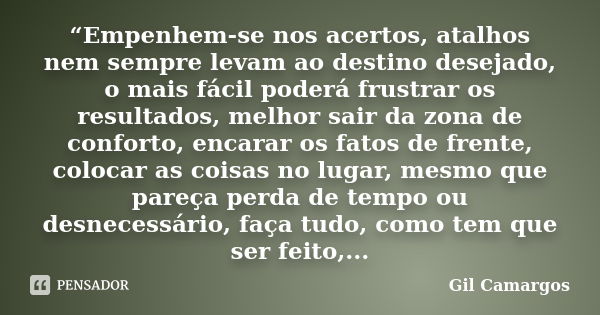 “Empenhem-se nos acertos, atalhos nem sempre levam ao destino desejado, o mais fácil poderá frustrar os resultados, melhor sair da zona de conforto, encarar os fatos de frente, colocar as coisas no lugar, mesmo que pareça perda de tempo ou desnecessário, faça tudo, como tem que ser feito,...

PENSADOR

Gil Camargos